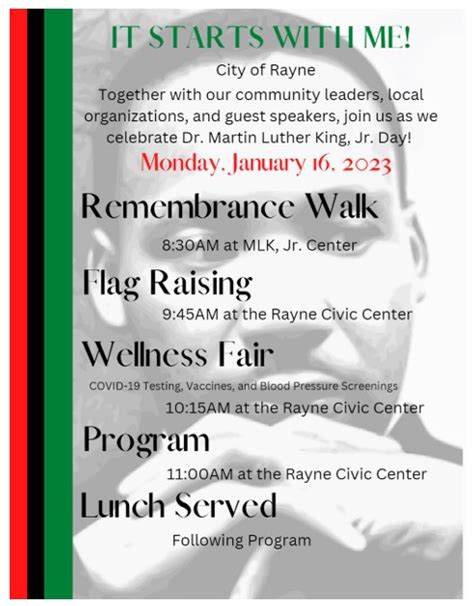 IT STARTS WITH ME!

City of Rayne

Together with our community leaders, local organizations, and guest speakers, join us as we celebrate Dr. Martin Luther King, Jr. Day!

Monday, January 16, 2023

Remembrance Walk

8:30AM at MLK, Jr. Center

Flag Raising

9:45AM at the Rayne Civic Center

Wellness Fair

COVID-19 Testing, Vaccines, and Blood Pressure Screenings

10:15AM at the Rayne Civic Center

Program

11:00AM at the Rayne Civic Center

Lunch Served

Following Program